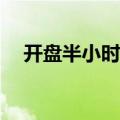 开盘半小时